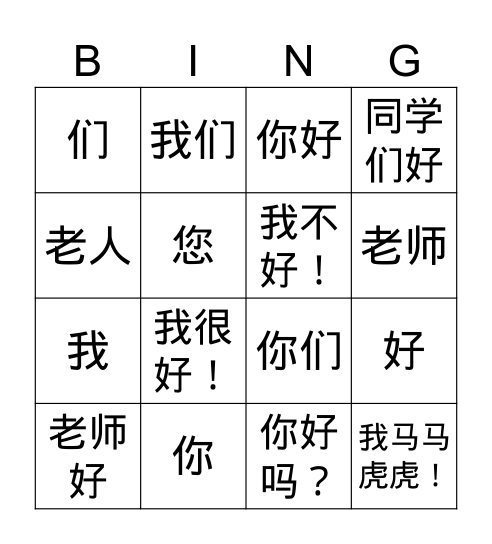 | B | I | N | G |
|---|---|---|---|
| 们 | 我们 | 你好 | 同学们好 |
| 老人 | 您 | 我不好！ | 老师 |
| 我 | 我很好！ | 你们 | 好 |
| 老师好 | 你 | 你好吗？ | 我马马虎虎！ |